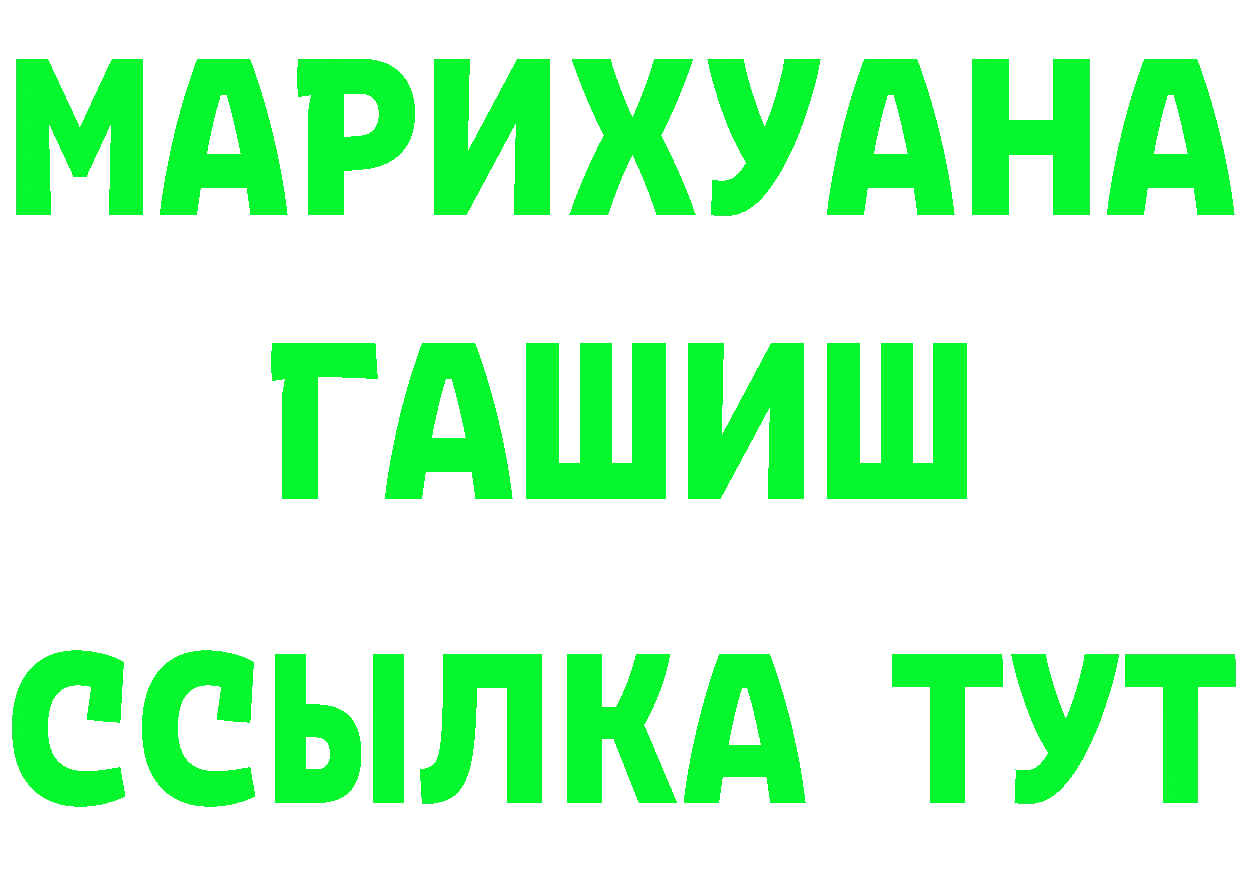 МАРИХУАНА
ГАШИШ
ССЫЛКА ТУТ